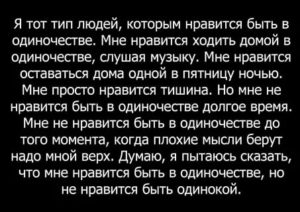 Я тот тип людей, которым нравится быть в одиночестве. Мне нравится ходить домой в одиночестве, слушая музыку. Мне нравится оставаться дома одной в пятницу ночью. Мне просто нравится тишина. Но мне не нравится быть в одиночестве долгое время. Мне не нравится быть в одиночестве до того момента, когда плохие мысли берут надо мной верх. Думаю, я пытаюсь сказать, что мне нравится быть в одиночестве, но не нравится быть одинокой.